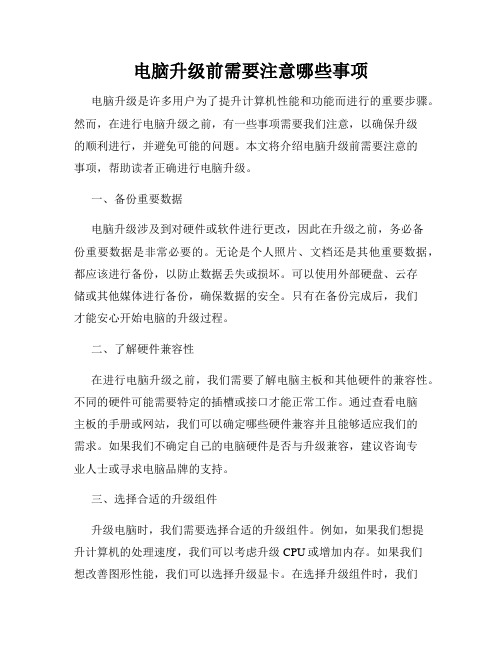 电脑升级前需要注意哪些事项

电脑升级是许多用户为了提升计算机性能和功能而进行的重要步骤。然而，在进行电脑升级之前，有一些事项需要我们注意，以确保升级的顺利进行，并避免可能的问题。本文将介绍电脑升级前需要注意的事项，帮助读者正确进行电脑升级。

一、备份重要数据

电脑升级涉及到对硬件或软件进行更改，因此在升级之前，务必备份重要数据是非常必要的。无论是个人照片、文档还是其他重要数据，都应该进行备份，以防止数据丢失或损坏。可以使用外部硬盘、云存储或其他媒体进行备份，确保数据的安全。只有在备份完成后，我们才能安心开始电脑的升级过程。

二、了解硬件兼容性

在进行电脑升级之前，我们需要了解电脑主板和其他硬件的兼容性。不同的硬件可能需要特定的插槽或接口才能正常工作。通过查看电脑主板的手册或网站，我们可以确定哪些硬件兼容并且能够适应我们的需求。如果我们不确定自己的电脑硬件是否与升级兼容，建议咨询专业人士或寻求电脑品牌的支持。

三、选择合适的升级组件

升级电脑时，我们需要选择合适的升级组件。例如，如果我们想提升计算机的处理速度，我们可以考虑升级 CPU 或增加内存。如果我们想改善图形性能，我们可以选择升级显卡。在选择升级组件时，我们